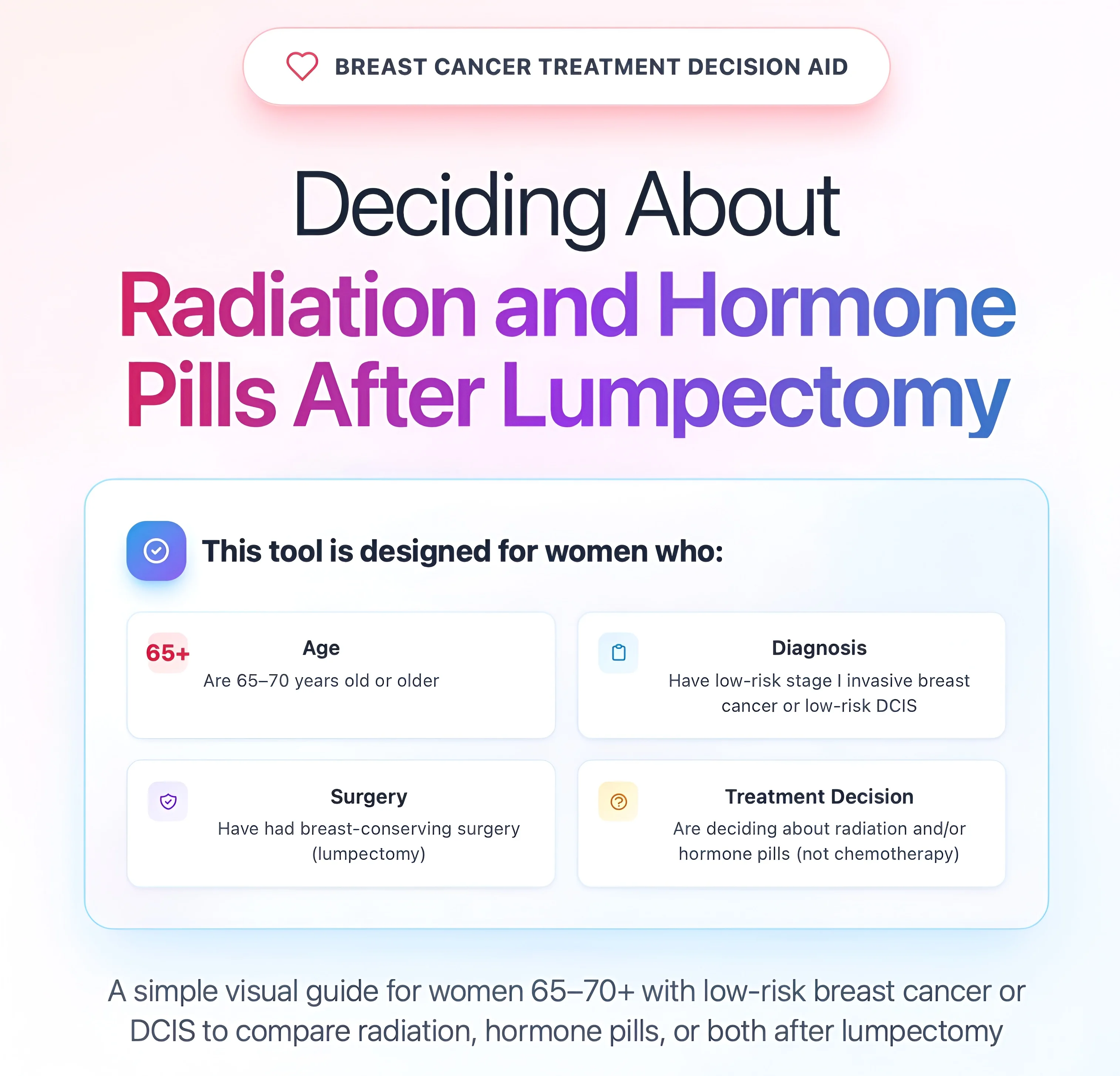 BREAST CANCER TREATMENT DECISION AID

Deciding About
Radiation and Hormone Pills After Lumpectomy

This tool is designed for women who:

65+
Age
Are 65–70 years old or older

Diagnosis
Have low-risk stage I invasive breast cancer or low-risk DCIS

Surgery
Have had breast-conserving surgery (lumpectomy)

Treatment Decision
Are deciding about radiation and/or hormone pills (not chemotherapy)

A simple visual guide for women 65–70+ with low-risk breast cancer or DCIS to compare radiation, hormone pills, or both after lumpectomy